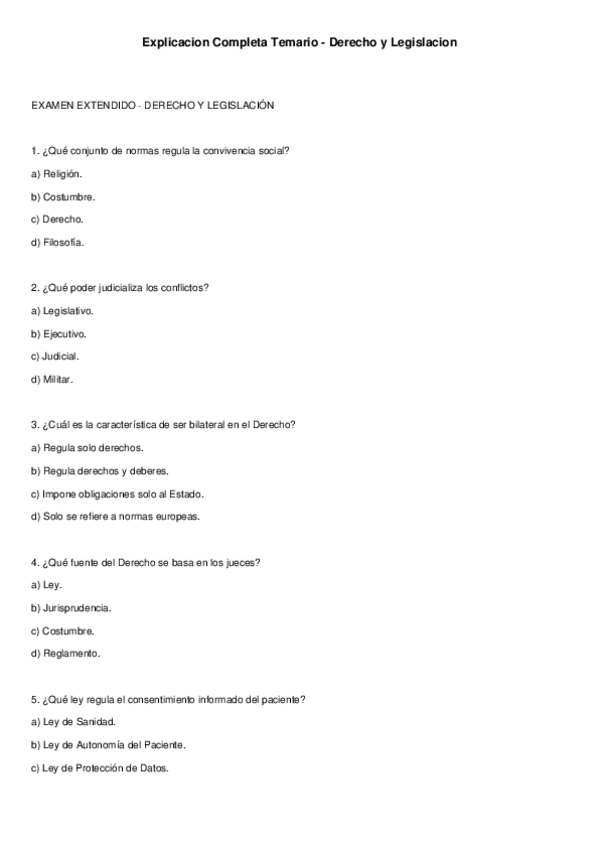 Explicacion Completa Temario - Derecho y Legislacion

EXAMEN EXTENDIDO - DERECHO Y LEGISLACIÓN

1. ¿Qué conjunto de normas regula la convivencia social?

a) Religión.

b) Costumbre.

c) Derecho.

d) Filosofía.

2. ¿Qué poder judicializa los conflictos?

a) Legislativo.

b) Ejecutivo.

c) Judicial.

d) Militar.

3. ¿Cuál es la característica de ser bilateral en el Derecho?

a) Regula solo derechos.

b) Regula derechos y deberes.

c) Impone obligaciones solo al Estado.

d) Solo se refiere a normas europeas.

4. ¿Qué fuente del Derecho se basa en los jueces?

a) Ley.

b) Jurisprudencia.

c) Costumbre.

d) Reglamento.

5. ¿Qué ley regula el consentimiento informado del paciente?

a) Ley de Sanidad.

b) Ley de Autonomía del Paciente.

c) Ley de Protección de Datos.